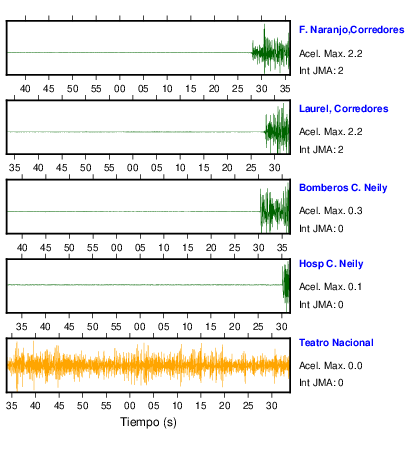 F. Naranjo,Corredores
Acel. Max. 2.2
Int JMA: 2

40 45 50 55 00 05 10 15 20 25 30 35

Laurel, Corredores
Acel. Max. 2.2
Int JMA: 2

35 40 45 50 55 00 05 10 15 20 25 30

Bomberos C. Neily
Acel. Max. 0.3
Int JMA: 0

40 45 50 55 00 05 10 15 20 25 30 35

Hosp C. Neily
Acel. Max. 0.1
Int JMA: 0

35 40 45 50 55 00 05 10 15 20 25 30

Teatro Nacional
Acel. Max. 0.0
Int JMA: 0

35 40 45 50 55 00 05 10 15 20 25 30

Tiempo (s)